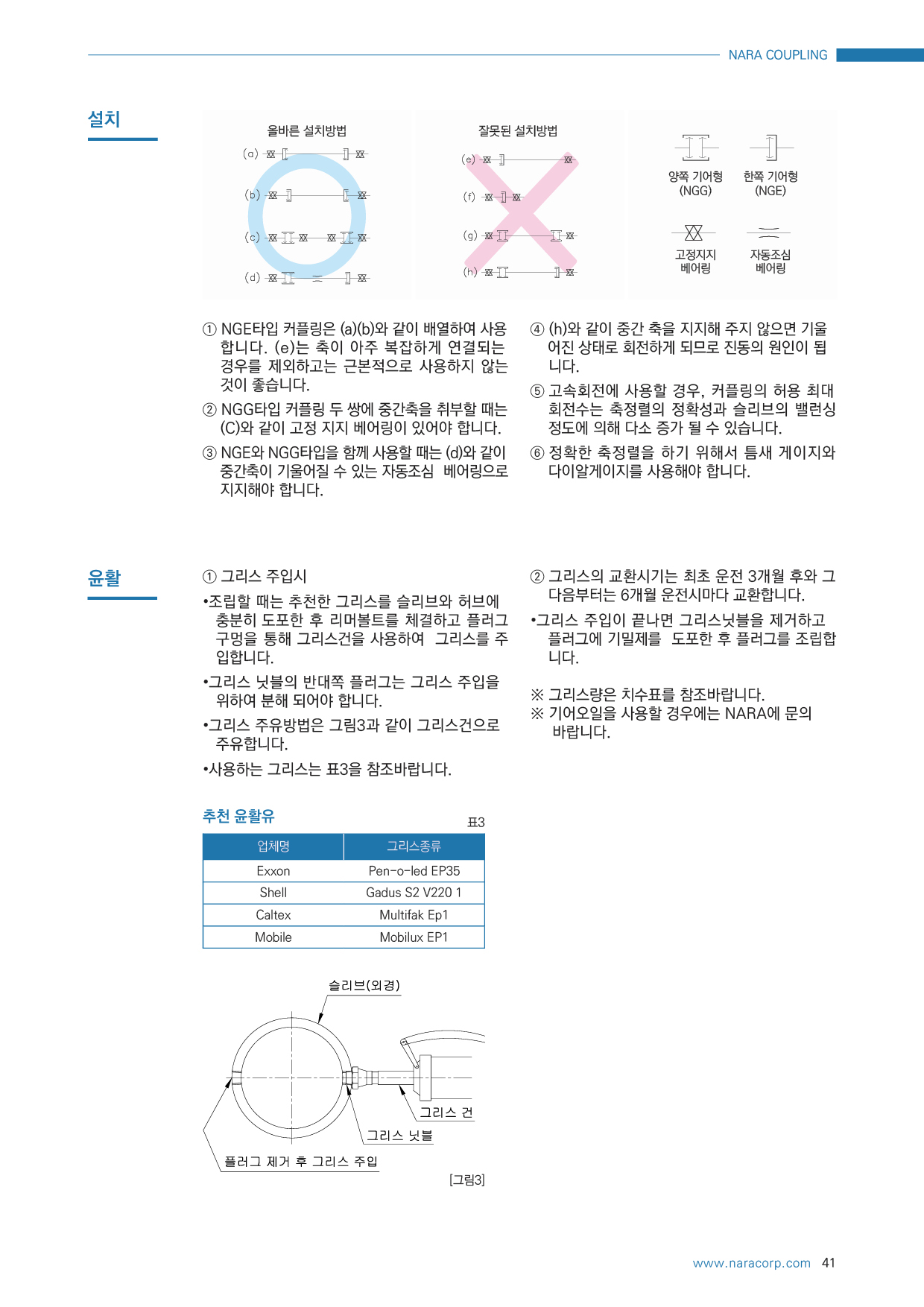 NARA COUPLING

설치

올바른 설치방법

(a)

(b)

(c)

(d)

잘못된 설치방법

(e)

(f)

(g)

(h)

양쪽 기어형 (NGG)

한쪽 기어형 (NGE)

고정지지 베어링

자동조심 베어링

① NGE타입 커플링은 (a)(b)와 같이 배열하여 사용합니다. (e)는 축이 아주 복잡하게 연결되는 경우를 제외하고는 근본적으로 사용하지 않는 것이 좋습니다.

② NGG타입 커플링 두 쌍에 중간축을 취부할 때는 (C)와 같이 고정 지지 베어링이 있어야 합니다.

③ NGE와 NGG타입을 함께 사용할 때는 (d)와 같이 중간축이 기울어질 수 있는 자동조심 베어링으로 지지해야 합니다.

④ (h)와 같이 중간 축을 지지해 주지 않으면 기울어진 상태로 회전하게 되므로 진동의 원인이 됩니다.

⑤ 고속회전에 사용할 경우, 커플링의 허용 최대 회전수는 축정렬의 정확성과 슬리브의 밸런싱 정도에 의해 다소 증가 될 수 있습니다.

⑥ 정확한 축정렬을 하기 위해서 틈새 게이지와 다이알게이지를 사용해야 합니다.

윤활

① 그리스 주입시

•조립할 때는 추천한 그리스를 슬리브와 허브에 충분히 도포한 후 리머볼트를 체결하고 플러그 구멍을 통해 그리스건을 사용하여 그리스를 주입합니다.

•그리스 닛블의 반대쪽 플러그는 그리스 주입을 위하여 분해 되어야 합니다.

•그리스 주유방법은 그림3과 같이 그리스건으로 주유합니다.

•사용하는 그리스는 표3을 참조바랍니다.

② 그리스의 교환시기는 최초 운전 3개월 후와 그 다음부터는 6개월 운전시마다 교환합니다.

•그리스 주입이 끝나면 그리스닛블을 제거하고 플러그에 기밀제를 도포한 후 플러그를 조립합니다.

※ 그리스량은 치수표를 참조바랍니다.
※ 기어오일을 사용할 경우에는 NARA에 문의 바랍니다.

추천 윤활유

표3

| 업체명 | 그리스종류 |
|---|---|
| Exxon | Pen-o-led EP35 |
| Shell | Gadus S2 V220 1 |
| Caltex | Multifak Ep1 |
| Mobile | Mobilux EP1 |

슬리브(외경)

그리스 건

그리스 닛블

플러그 제거 후 그리스 주입

[그림3]

www.naracorp.com 41